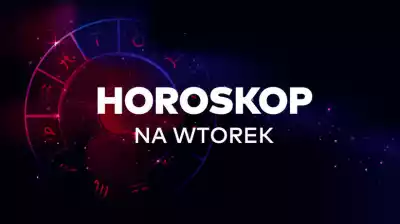 HOROSKOP
NA WTOREK